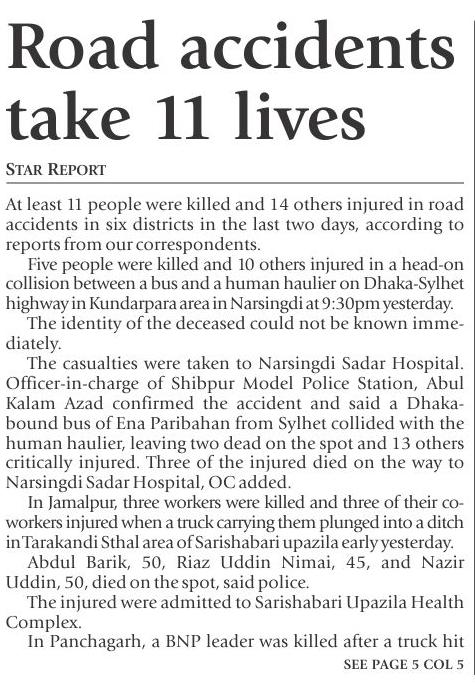 Road accidents take 11 lives

STAR REPORT

At least 11 people were killed and 14 others injured in road accidents in six districts in the last two days, according to reports from our correspondents.

Five people were killed and 10 others injured in a head-on collision between a bus and a human haulier on Dhaka-Sylhet highway in Kundarpara area in Narsingdi at 9:30pm yesterday.

The identity of the deceased could not be known immediately.

The casualties were taken to Narsingdi Sadar Hospital. Officer-in-charge of Shibpur Model Police Station, Abul Kalam Azad confirmed the accident and said a Dhaka-bound bus of Ena Paribahan from Sylhet collided with the human haulier, leaving two dead on the spot and 13 others critically injured. Three of the injured died on the way to Narsingdi Sadar Hospital, OC added.

In Jamalpur, three workers were killed and three of their co-workers injured when a truck carrying them plunged into a ditch in Tarakandi Sthal area of Sarishabari upazila early yesterday.

Abdul Barik, 50, Riaz Uddin Nimai, 45, and Nazir Uddin, 50, died on the spot, said police.

The injured were admitted to Sarishabari Upazila Health Complex.

In Panchagarh, a BNP leader was killed after a truck hit

SEE PAGE 5 COL 5